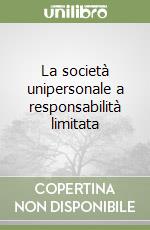 unilibro

La società unipersonale a responsabilità limitata

COPERTINA
NON DISPONIBILE